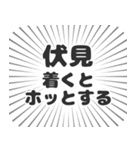 伏見
着くと
ホッとする